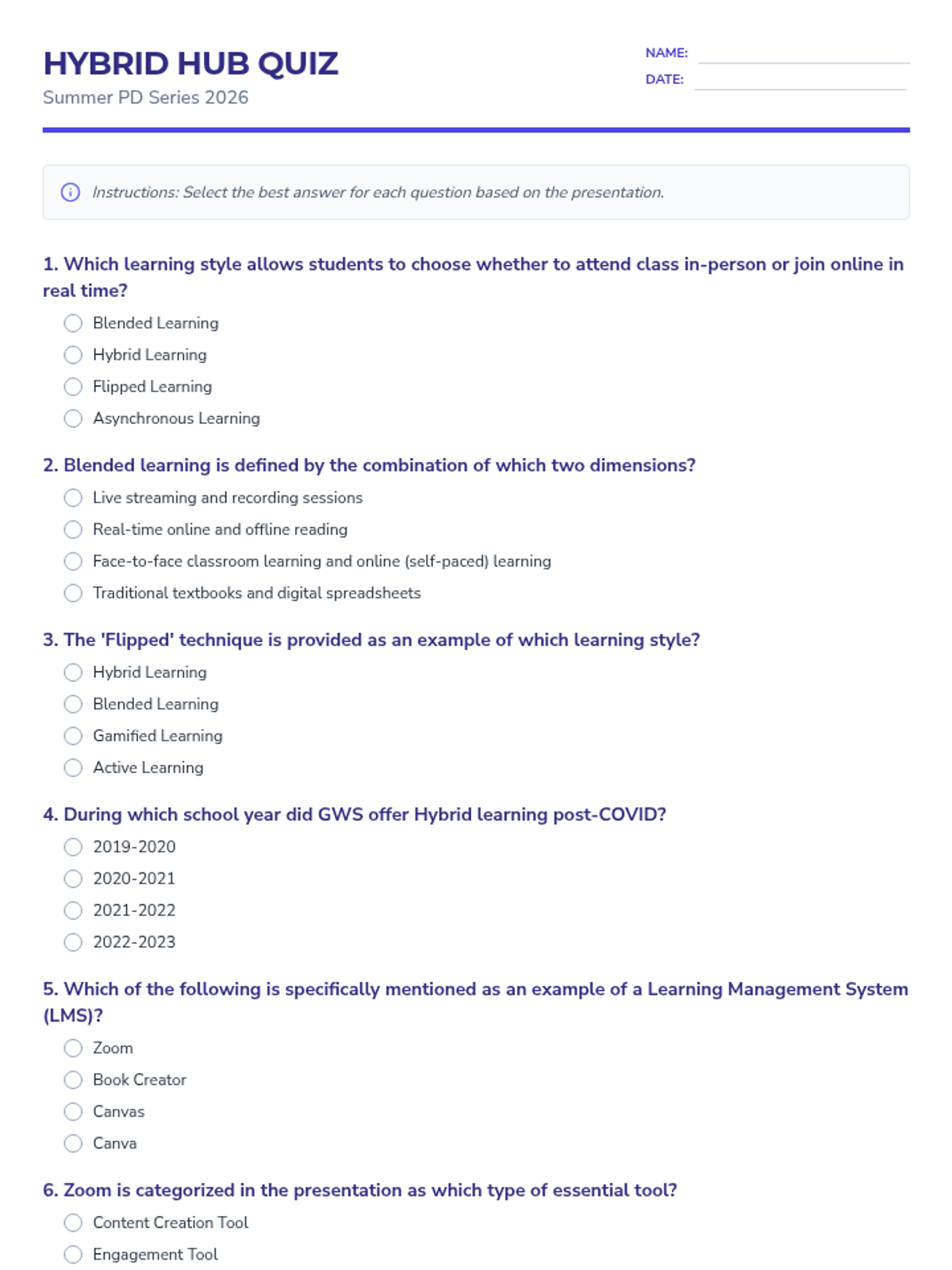 HYBRID HUB QUIZ
Summer PD Series 2026

NAME:
DATE:

Instructions: Select the best answer for each question based on the presentation.

1. Which learning style allows students to choose whether to attend class in-person or join online in real time?
Blended Learning
Hybrid Learning
Flipped Learning
Asynchronous Learning

2. Blended learning is defined by the combination of which two dimensions?
Live streaming and recording sessions
Real-time online and offline reading
Face-to-face classroom learning and online (self-paced) learning
Traditional textbooks and digital spreadsheets

3. The 'Flipped' technique is provided as an example of which learning style?
Hybrid Learning
Blended Learning
Gamified Learning
Active Learning

4. During which school year did GWS offer Hybrid learning post-COVID?
2019-2020
2020-2021
2021-2022
2022-2023

5. Which of the following is specifically mentioned as an example of a Learning Management System (LMS)?
Zoom
Book Creator
Canvas
Canva

6. Zoom is categorized in the presentation as which type of essential tool?
Content Creation Tool
Engagement Tool